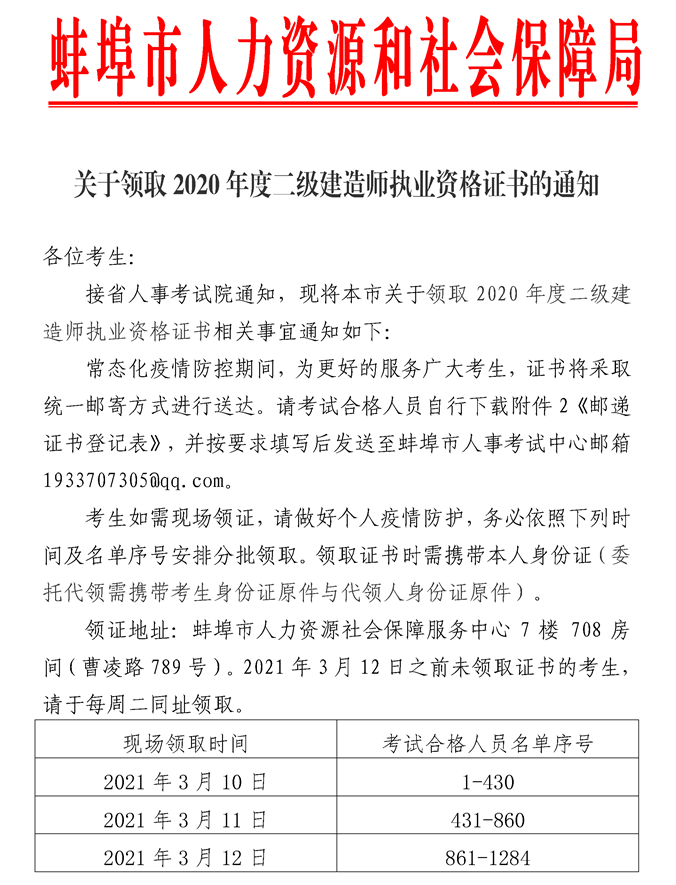 蚌埠市人力资源和社会保障局

关于领取 2020 年度二级建造师执业资格证书的通知

各位考生:

接省人事考试院通知，现将本市关于领取 2020 年度二级建造师执业资格证书相关事宜通知如下:

常态化疫情防控期间，为更好的服务广大考生，证书将采取统一邮寄方式进行送达。请考试合格人员自行下载附件 2《邮递证书登记表》，并按要求填写后发送至蚌埠市人事考试中心邮箱 1933707305@qq.com。

考生如需现场领证，请做好个人疫情防护，务必依照下列时间及名单序号安排分批领取。领取证书时需携带本人身份证（委托代领需携带考生身份证原件与代领人身份证原件）。

领证地址：蚌埠市人力资源社会保障服务中心 7 楼 708 房间（曹凌路 789 号）。2021 年 3 月 12 日之前未领取证书的考生，请于每周二同址领取。

| 现场领取时间 | 考试合格人员名单序号 |
|---|---|
| 2021 年 3 月 10 日 | 1-430 |
| 2021 年 3 月 11 日 | 431-860 |
| 2021 年 3 月 12 日 | 861-1284 |